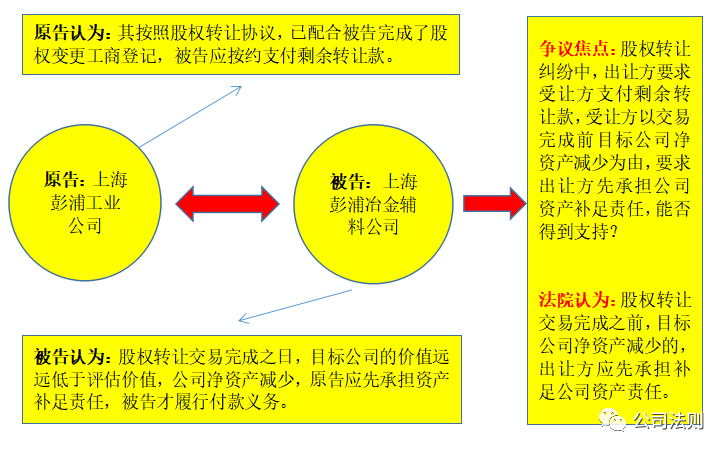 原告认为：其按照股权转让协议，已配合被告完成了股权变更工商登记，被告应按约支付剩余转让款。

原告：上海彭浦工业公司

被告：上海彭浦冶金辅料公司

被告认为：股权转让交易完成之日，目标公司的价值远远低于评估价值，公司净资产减少，原告应先承担资产补足责任，被告才履行付款义务。

争议焦点：股权转让纠纷中，出让方要求受让方支付剩余转让款，受让方以交易完成前目标公司净资产减少为由，要求出让方先承担公司资产补足责任，能否得到支持？

法院认为：股权转让交易完成之前，目标公司净资产减少的，出让方应先承担补足公司资产责任。

公司法则